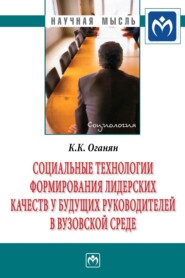 НАУЧНАЯ МЫСЛЬ

Социология

К.К. Оганян

СОЦИАЛЬНЫЕ ТЕХНОЛОГИИ ФОРМИРОВАНИЯ ЛИДЕРСКИХ КАЧЕСТВ У БУДУЩИХ РУКОВОДИТЕЛЕЙ В ВУЗОВСКОЙ СРЕДЕ